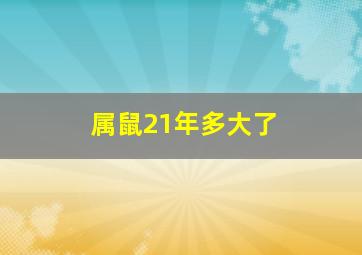 属鼠21年多大了